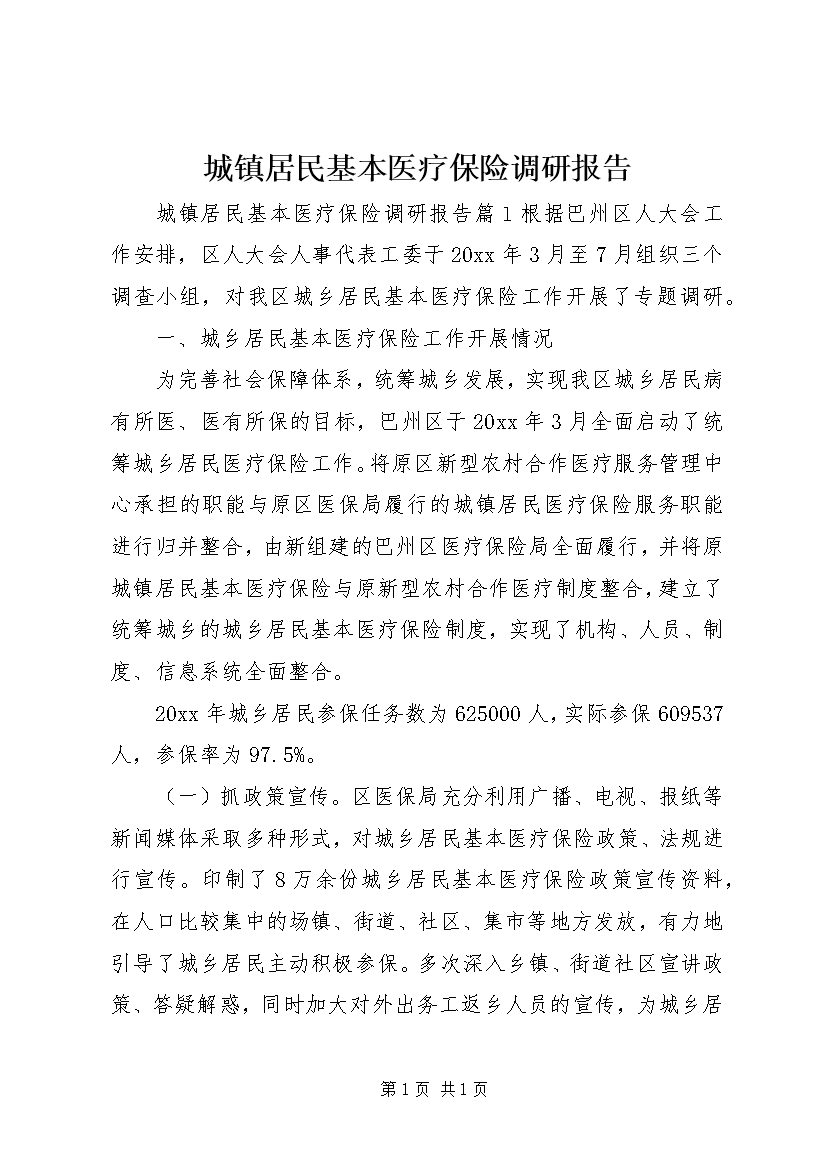 城镇居民基本医疗保险调研报告

城镇居民基本医疗保险调研报告篇1根据巴州区人大会工作安排，区人大会人事代表工委于20xx年3月至7月组织三个调查小组，对我区城乡居民基本医疗保险工作开展了专题调研。

一、城乡居民基本医疗保险工作开展情况

为完善社会保障体系，统筹城乡发展，实现我区城乡居民病有所医、医有所保的目标，巴州区于20xx年3月全面启动了统筹城乡居民医疗保险工作。将原区新型农村合作医疗服务管理中心承担的职能与原区医保局履行的城镇居民医疗保险服务职能进行归并整合，由新组建的巴州区医疗保险局全面履行，并将原城镇居民基本医疗保险与原新型农村合作医疗制度整合，建立了统筹城乡的城乡居民基本医疗保险制度，实现了机构、人员、制度、信息系统全面整合。

20xx年城乡居民参保任务数为625000人，实际参保609537人，参保率为97.5%。

（一）抓政策宣传。区医保局充分利用广播、电视、报纸等新闻媒体采取多种形式，对城乡居民基本医疗保险政策、法规进行宣传。印制了8万余份城乡居民基本医疗保险政策宣传资料，在人口比较集中的场镇、街道、社区、集市等地方发放，有力地引导了城乡居民主动积极参保。多次深入乡镇、街道社区宣讲政策、答疑解惑，同时加大对外出务工返乡人员的宣传，为城乡居

第1页 共1页